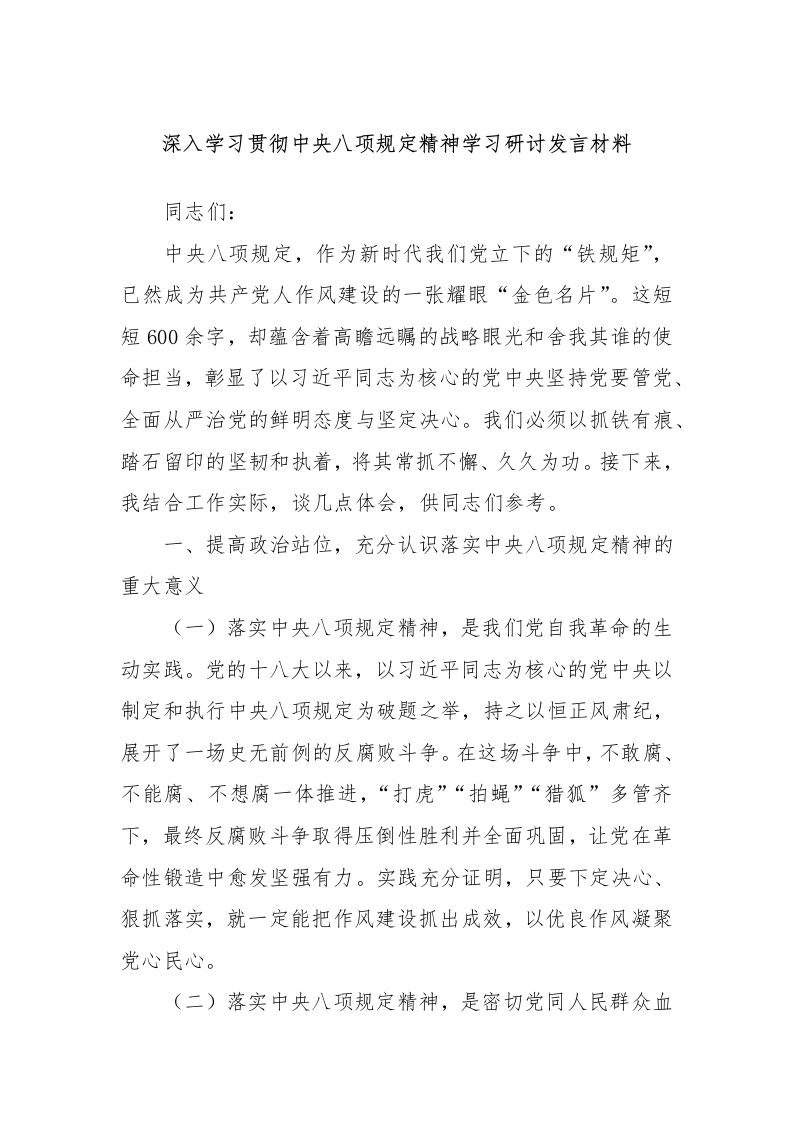 深入学习贯彻中央八项规定精神学习研讨发言材料

同志们：

中央八项规定，作为新时代我们党立下的“铁规矩”，已然成为共产党人作风建设的一张耀眼“金色名片”。这短短600余字，却蕴含着高瞻远瞩的战略眼光和舍我其谁的使命担当，彰显了以习近平同志为核心的党中央坚持党要管党、全面从严治党的鲜明态度与坚定决心。我们必须以抓铁有痕、踏石留印的坚韧和执着，将其常抓不懈、久久为功。接下来，我结合工作实际，谈几点体会，供同志们参考。

一、提高政治站位，充分认识落实中央八项规定精神的重大意义

（一）落实中央八项规定精神，是我们党自我革命的生动实践。党的十八大以来，以习近平同志为核心的党中央以制定和执行中央八项规定为破题之举，持之以恒正风肃纪，展开了一场史无前例的反腐败斗争。在这场斗争中，不敢腐、不能腐、不想腐一体推进，“打虎”“拍蝇”“猎狐”多管齐下，最终反腐败斗争取得压倒性胜利并全面巩固，让党在革命性锻造中愈发坚强有力。实践充分证明，只要下定决心、狠抓落实，就一定能把作风建设抓出成效，以优良作风凝聚党心民心。

（二）落实中央八项规定精神，是密切党同人民群众血